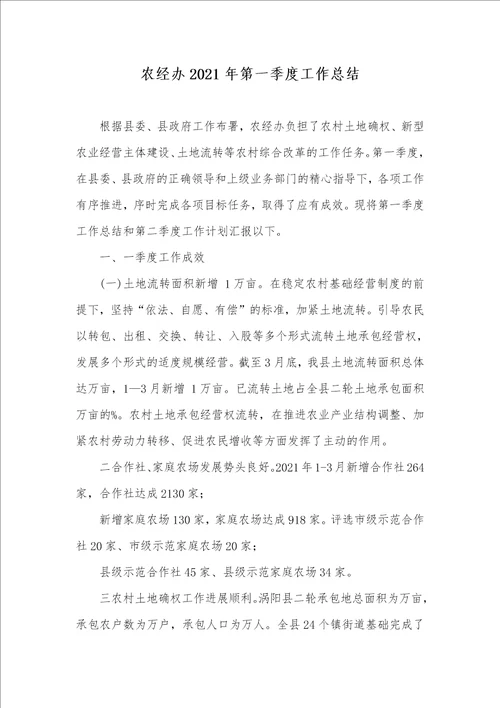 农经办2021年第一季度工作总结

根据县委、县政府工作布署，农经办负担了农村土地确权、新型农业经营主体建设、土地流转等农村综合改革的工作任务。第一季度，在县委、县政府的正确领导和上级业务部门的精心指导下，各项工作有序推进，序时完成各项目标任务，取得了应有成效。现将第一季度工作总结和第二季度工作计划汇报以下。

一、一季度工作成效

(一)土地流转面积新增 1万亩。在稳定农村基础经营制度的前提下，坚持“依法、自愿、有偿”的标准，加紧土地流转。引导农民以转包、出租、交换、转让、入股等多个形式流转土地承包经营权，发展多个形式的适度规模经营。截至3月底，我县土地流转面积总体达万亩，1—3月新增 1万亩。已流转土地占全县二轮土地承包面积万亩的%。农村土地承包经营权流转，在推进农业产业结构调整、加紧农村劳动力转移、促进农民增收等方面发挥了主动的作用。

二合作社、家庭农场发展势头良好。2021年1-3月新增合作社264家，合作社达成2130家；

新增家庭农场130家，家庭农场达成918家。评选市级示范合作社20家、市级示范家庭农场20家；

县级示范合作社45家、县级示范家庭农场34家。

三农村土地确权工作进展顺利。涡阳县二轮承包地总面积为万亩，承包农户数为万户，承包人口为万人。全县24个镇街道基础完成了